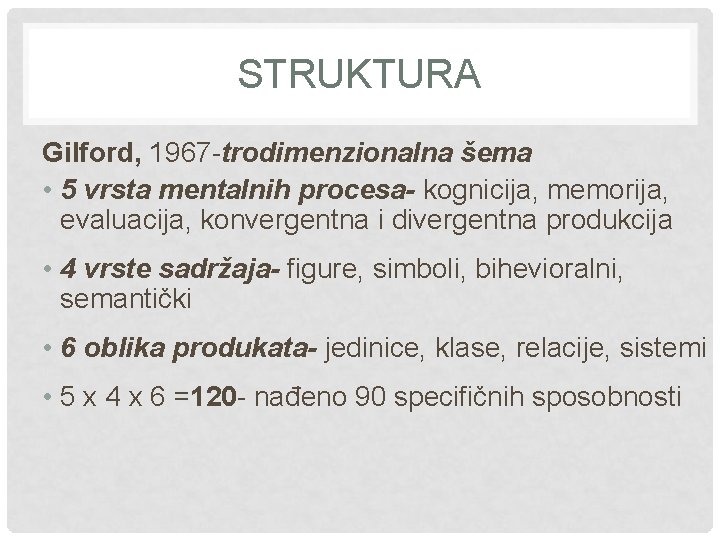 STRUKTURA

Gilford, 1967-trodimenzionalna šema

• 5 vrsta mentalnih procesa- kognicija, memorija, evaluacija, konvergentna i divergentna produkcija

• 4 vrste sadržaja- figure, simboli, bihevioralni, semantički

• 6 oblika produkata- jedinice, klase, relacije, sistemi

• 5 x 4 x 6 =120- nađeno 90 specifičnih sposobnosti